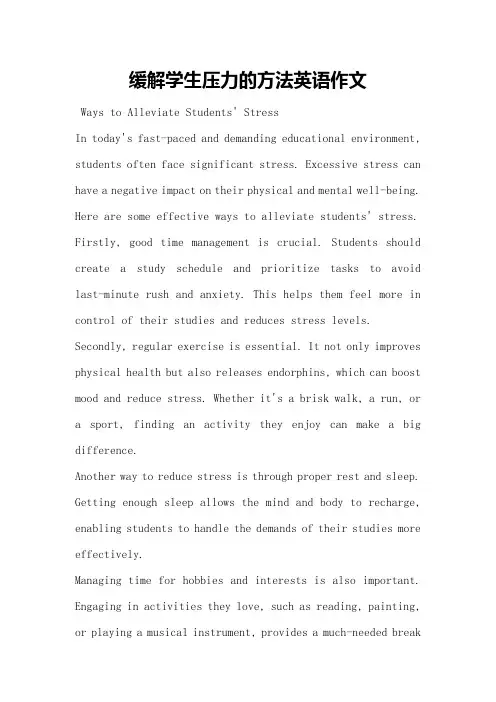 缓解学生压力的方法英语作文

Ways to Alleviate Students' Stress

In today's fast-paced and demanding educational environment, students often face significant stress. Excessive stress can have a negative impact on their physical and mental well-being. Here are some effective ways to alleviate students' stress.

Firstly, good time management is crucial. Students should create a study schedule and prioritize tasks to avoid last-minute rush and anxiety. This helps them feel more in control of their studies and reduces stress levels.

Secondly, regular exercise is essential. It not only improves physical health but also releases endorphins, which can boost mood and reduce stress. Whether it's a brisk walk, a run, or a sport, finding an activity they enjoy can make a big difference.

Another way to reduce stress is through proper rest and sleep. Getting enough sleep allows the mind and body to recharge, enabling students to handle the demands of their studies more effectively.

Managing time for hobbies and interests is also important. Engaging in activities they love, such as reading, painting, or playing a musical instrument, provides a much-needed break